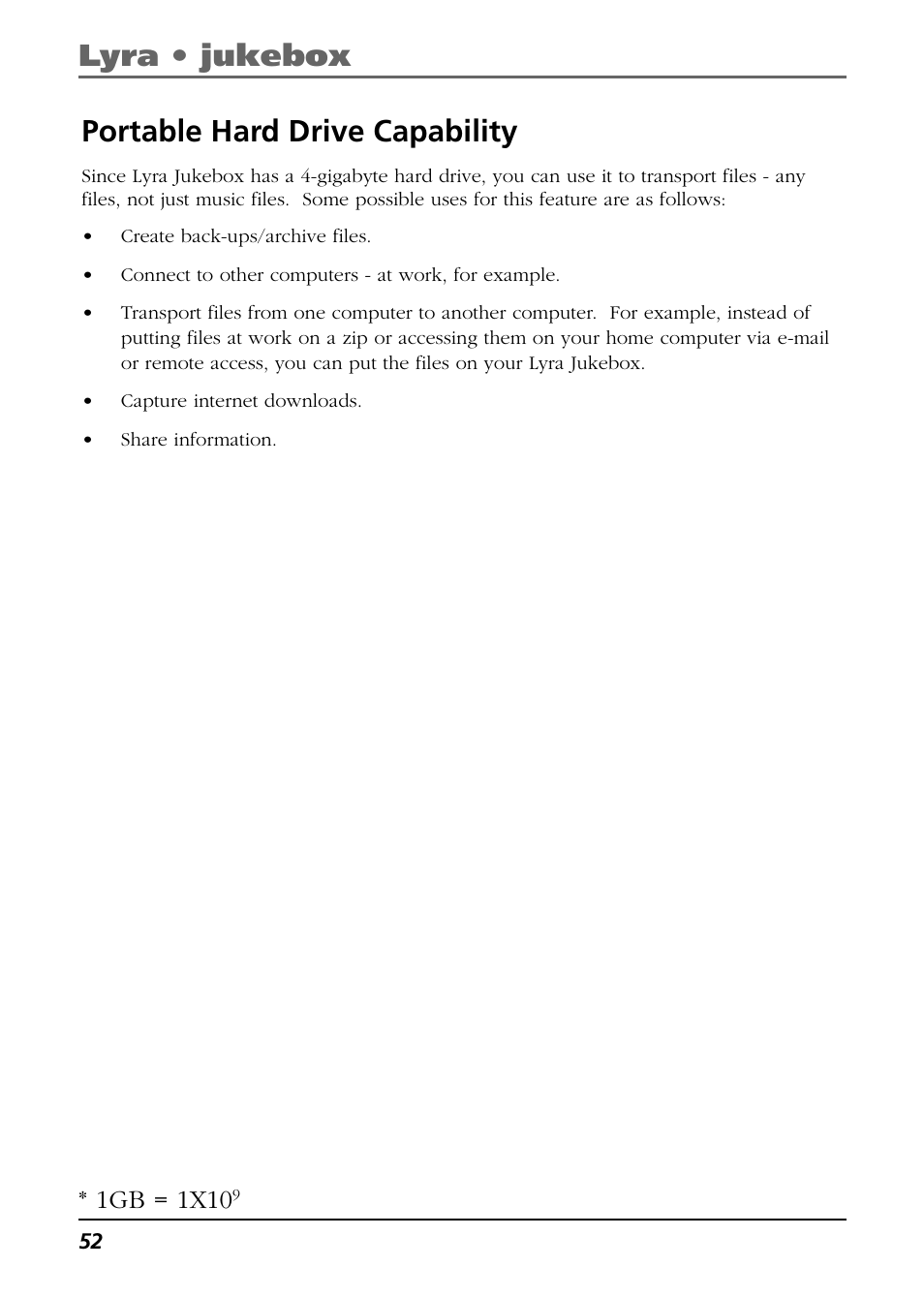 Lyra • jukebox

Portable Hard Drive Capability

Since Lyra Jukebox has a 4-gigabyte hard drive, you can use it to transport files - any files, not just music files. Some possible uses for this feature are as follows:

• Create back-ups/archive files.

• Connect to other computers - at work, for example.

• Transport files from one computer to another computer. For example, instead of putting files at work on a zip or accessing them on your home computer via e-mail or remote access, you can put the files on your Lyra Jukebox.

• Capture internet downloads.

• Share information.

* 1GB = $1X10^9$

52